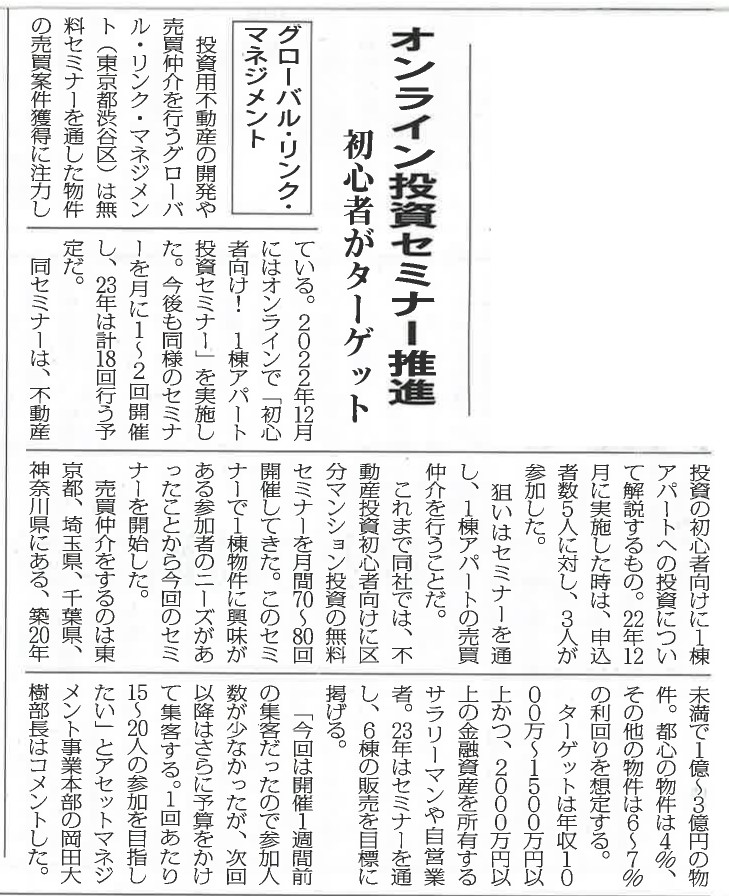 オンライン投資セミナー推進
初心者がターゲット

グローバル・リンク・マネジメント

投資用不動産の開発や売買仲介を行うグローバル・リンク・マネジメント（東京都渋谷区）は無料セミナーを通した物件の売買案件獲得に注力している。2022年12月にはオンラインで「初心者向け！　1棟アパート投資セミナー」を実施した。今後も同様のセミナーを月に1～2回開催し、23年は計18回行う予定だ。

同セミナーは、不動産投資の初心者向けに1棟アパートへの投資について解説するもの。22年12月に実施した時は、申込者数5人に対し、3人が参加した。

狙いはセミナーを通し、1棟アパートの売買仲介を行うことだ。

これまで同社では、不動産投資初心者向けに区分マンション投資の無料セミナーを月間70～80回開催してきた。このセミナーで1棟物件に興味がある参加者のニーズがあったことから今回のセミナーを開始した。

売買仲介をするのは東京都、埼玉県、千葉県、神奈川県にある、築20年未満で1億～3億円の物件。都心の物件は4%、その他の物件は6～7%の利回りを想定する。

ターゲットは年収1000万～1500万円以上かつ、2000万円以上の金融資産を所有するサラリーマンや自営業者。23年はセミナーを通し、6棟の販売を目標に掲げる。

「今回は開催1週間前の集客だったので参加人数が少なかったが、次回以降はさらに予算をかけて集客する。1回あたり15～20人の参加を目指したい」とアセットマネジメント事業本部の岡田大樹部長はコメントした。